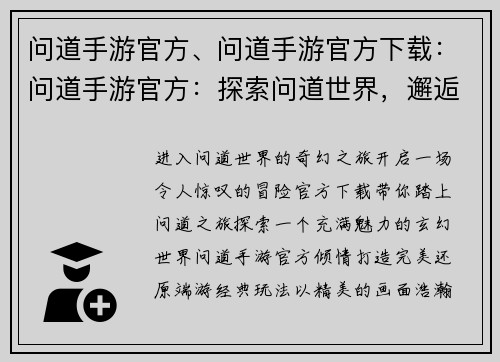 问道手游官方、问道手游官方下载：问道手游官方：探索问道世界，邂逅

进入问道世界的奇幻之旅开启一场令人惊叹的冒险官方下载带你踏上问道之旅探索一个充满魅力的玄幻世界问道手游官方倾情打造完美还原端游经典玩法以精美的画面浩瀚